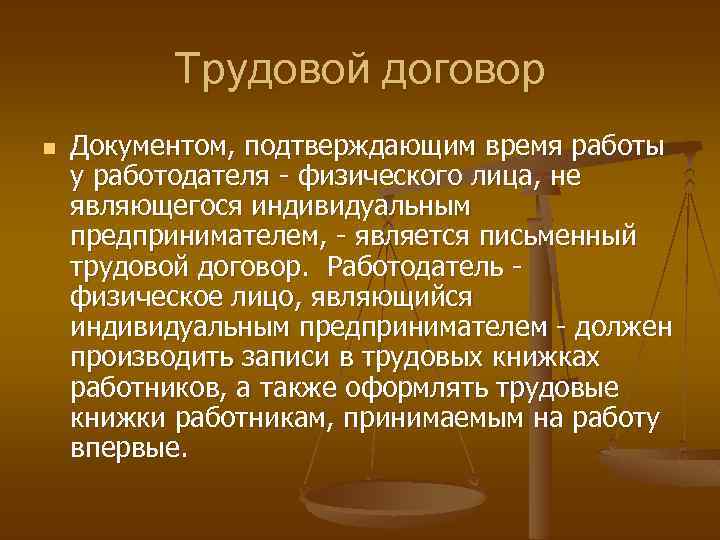 Трудовой договор

Документом, подтверждающим время работы у работодателя - физического лица, не являющегося индивидуальным предпринимателем, - является письменный трудовой договор.  Работодатель - физическое лицо, являющийся индивидуальным предпринимателем - должен производить записи в трудовых книжках работников, а также оформлять трудовые книжки работникам, принимаемым на работу впервые.